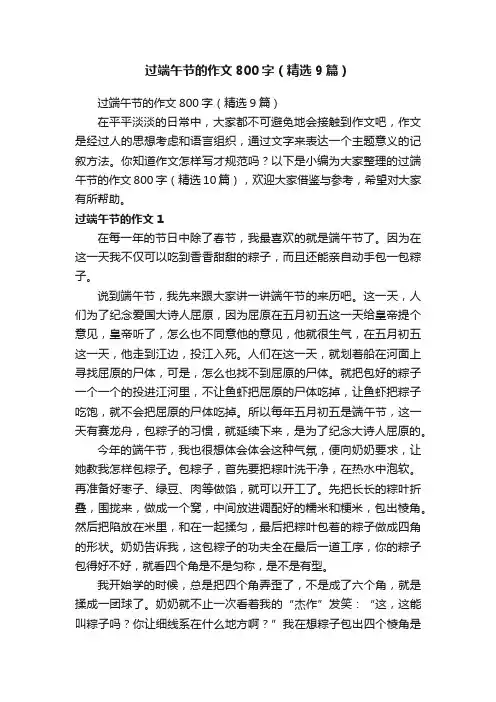 过端午节的作文800字（精选9篇）

过端午节的作文800字（精选9篇）

在平平淡淡的日常中，大家都不可避免地会接触到作文吧，作文是经过人的思想考虑和语言组织，通过文字来表达一个主题意义的记叙方法。你知道作文怎样写才规范吗？以下是小编为大家整理的过端午节的作文800字（精选10篇），欢迎大家借鉴与参考，希望对大家有所帮助。

过端午节的作文1

在每一年的节日中除了春节，我最喜欢的就是端午节了。因为在这一天我不仅可以吃到香香甜甜的粽子，而且还能亲自动手包一包粽子。

说到端午节，我先来跟大家讲一讲端午节的来历吧。这一天，人们为了纪念爱国大诗人屈原，因为屈原在五月初五这一天给皇帝提个意见，皇帝听了，怎么也不同意他的意见，他就很生气，在五月初五这一天，他走到江边，投江入死。人们在这一天，就划着船在河面上寻找屈原的尸体，可是，怎么也找不到屈原的尸体。就把包好的粽子一个一个的投进江河里，不让鱼虾把屈原的尸体吃掉，让鱼虾把粽子吃饱，就不会把屈原的尸体吃掉。所以每年五月初五是端午节，这一天有赛龙舟，包粽子的习惯，就延续下来，是为了纪念大诗人屈原的。

今年的端午节，我也很想体会体会这种气氛，便向奶奶要求，让她教我怎样包粽子。包粽子，首先要把粽叶洗干净，在热水中泡软。再准备好枣子、绿豆、肉等做馅，就可以开工了。先把长长的粽叶折叠，围拢来，做成一个窝，中间放进调配好的糯米和粳米，包出棱角。然后把陷放在米里，和在一起揉匀，最后把粽叶包着的粽子做成四角的形状。奶奶告诉我，这包粽子的功夫全在最后一道工序，你的粽子包得好不好，就看四个角是不是匀称，是不是有型。

我开始学的时候，总是把四个角弄歪了，不是成了六个角，就是揉成一团球了。奶奶就不止一次看着我的“杰作”发笑：“这，这能叫粽子吗？你让细线系在什么地方啊？”我在想粽子包出四个棱角是